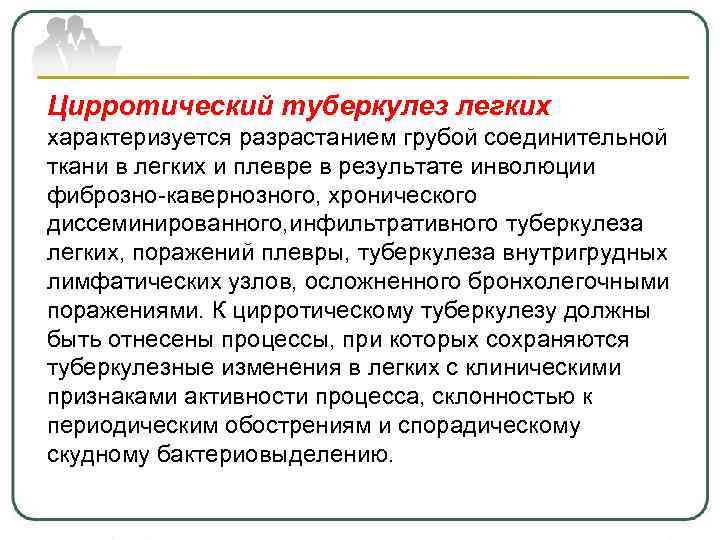 Цирротический туберкулез легких характеризуется разрастанием грубой соединительной ткани в легких и плевре в результате инволюции фиброзно-кавернозного, хронического диссеминированного,инфильтративного туберкулеза легких, поражений плевры, туберкулеза внутригрудных лимфатических узлов, осложненного бронхолегочными поражениями. К цирротическому туберкулезу должны быть отнесены процессы, при которых сохраняются туберкулезные изменения в легких с клиническими признаками активности процесса, склонностью к периодическим обострениям и спорадическому скудному бактериовыделению.